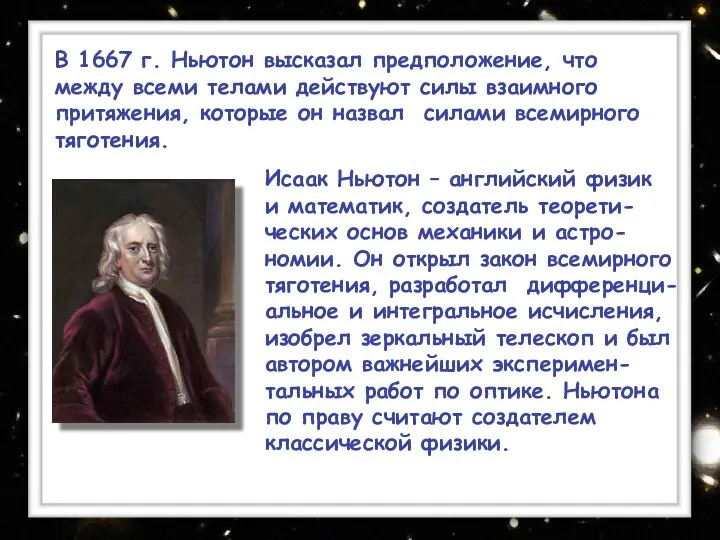 В 1667 г. Ньютон высказал предположение, что между всеми телами действуют силы взаимного притяжения, которые он назвал силами всемирного тяготения.

Исаак Ньютон – английский физик и математик, создатель теоретических основ механики и астрономии. Он открыл закон всемирного тяготения, разработал дифференциальное и интегральное исчисления, изобрел зеркальный телескоп и был автором важнейших экспериментальных работ по оптике. Ньютона по праву считают создателем классической физики.